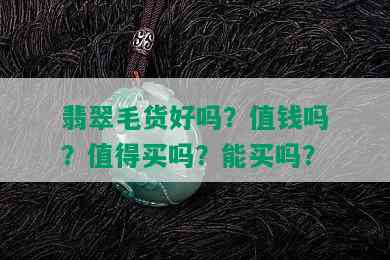 翡翠毛货好吗？值钱吗？值得买吗？能买吗？